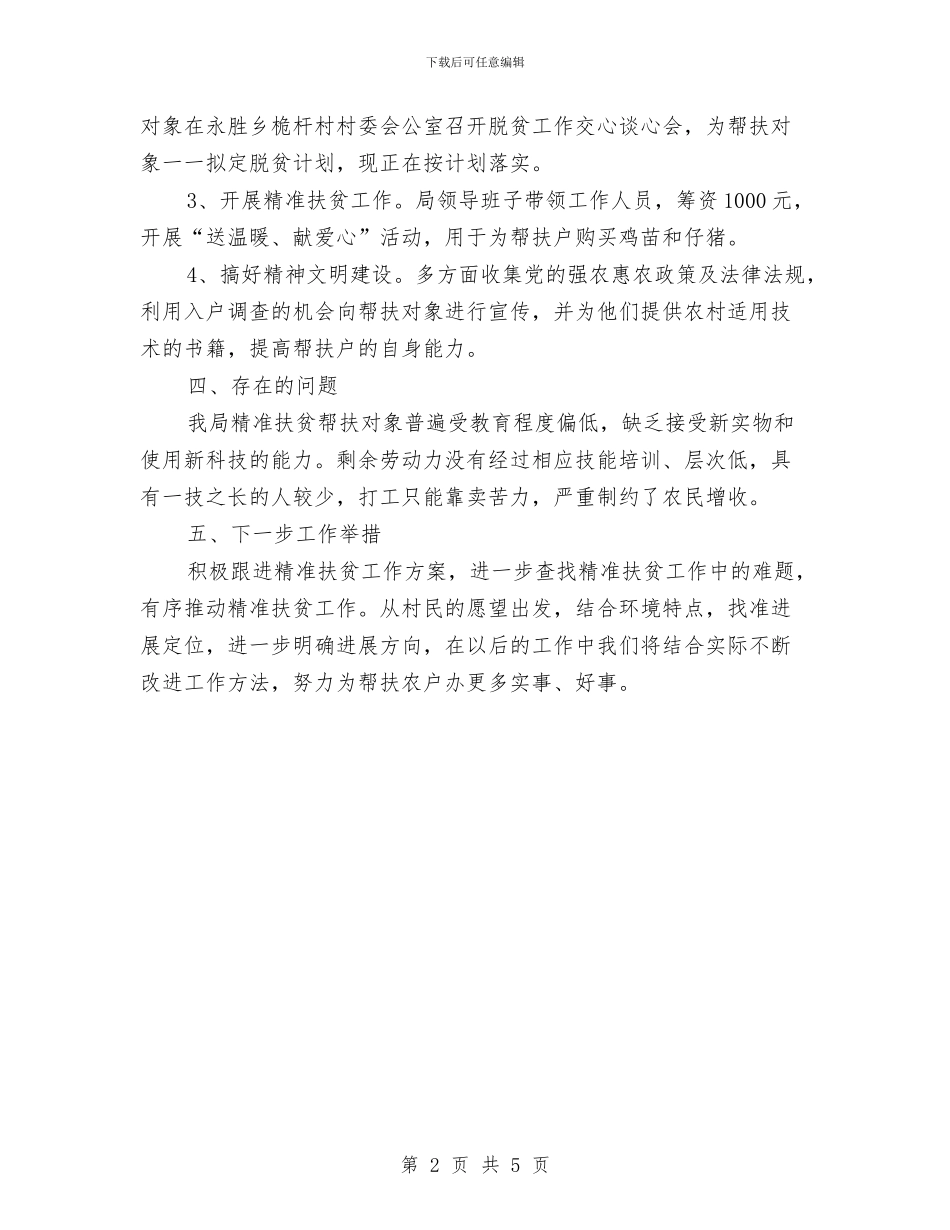 下载后可任意编辑

对象在永胜乡桅杆村村委会公室召开脱贫工作交心谈心会，为帮扶对象一一拟定脱贫计划，现正在按计划落实。

3、开展精准扶贫工作。局领导班子带领工作人员，筹资1000元，开展“送温暖、献爱心”活动，用于为帮扶户购买鸡苗和仔猪。

4、搞好精神文明建设。多方面收集党的强农惠农政策及法律法规，利用入户调查的机会向帮扶对象进行宣传，并为他们提供农村适用技术的书籍，提高帮扶户的自身能力。

四、存在的问题

我局精准扶贫帮扶对象普遍受教育程度偏低，缺乏接受新实物和使用新科技的能力。剩余劳动力没有经过相应技能培训、层次低，具有一技之长的人较少，打工只能靠卖苦力，严重制约了农民增收。

五、下一步工作举措

积极跟进精准扶贫工作方案，进一步查找精准扶贫工作中的难题，有序推动精准扶贫工作。从村民的愿望出发，结合环境特点，找准进展定位，进一步明确进展方向，在以后的工作中我们将结合实际不断改进工作方法，努力为帮扶农户办更多实事、好事。

第 2 页 共 5 页